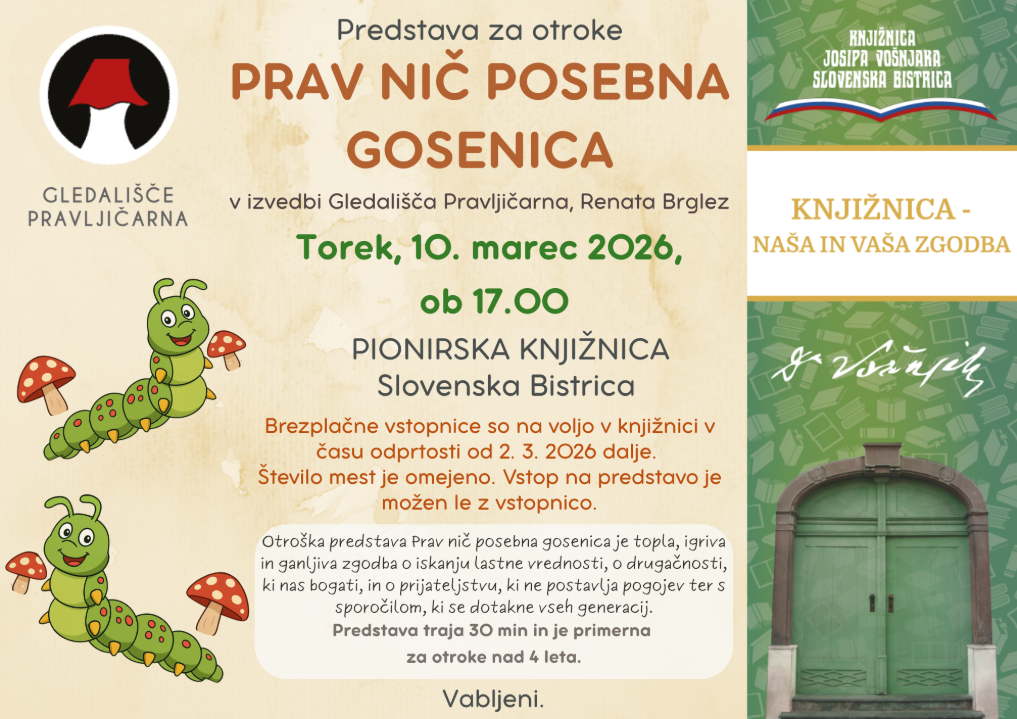 GLEDALIŠČE PRAVLJIČARNA

Predstava za otroke

PRAV NIČ POSEBNA GOSENICA

v izvedbi Gledališča Pravljičarna, Renata Brglez

Torek, 10. marec 2026,

ob 17.00

PIONIRSKA KNJIŽNICA
Slovenska Bistrica

Brezplačne vstopnice so na voljo v knjižnici v času odprtosti od 2. 3. 2026 dalje. Število mest je omejeno. Vstop na predstavo je možen le z vstopnico.

Otroška predstava Prav nič posebna gosenica je topla, igriva in ganljiva zgodba o iskanju lastne vrednosti, o drugačnosti, ki nas bogati, in o prijateljstvu, ki ne postavlja pogojev ter s sporočilom, ki se dotakne vseh generacij.
Predstava traja 30 min in je primerna za otroke nad 4 leta.

Vabljeni.

KNJIŽNICA JOSIPA VOŠNJAKA SLOVENSKA BISTRICA

KNJIŽNICA - NAŠA IN VAŠA ZGODBA

Dr Vošnjak